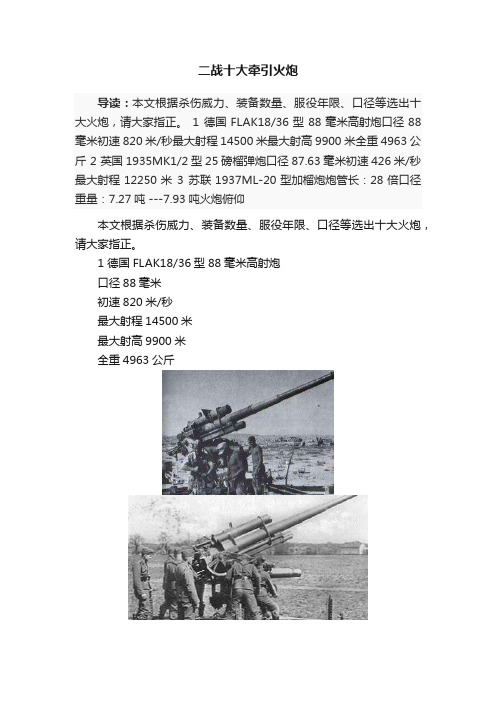 二战十大牵引火炮

导读：本文根据杀伤威力、装备数量、服役年限、口径等选出十大火炮，请大家指正。 1 德国 FLAK18/36 型 88 毫米高射炮口径 88 毫米初速 820 米/秒最大射程 14500 米最大射高 9900 米全重 4963 公斤 2 英国 1935MK1/2 型 25 磅榴弹炮口径 87.63 毫米初速 426 米/秒最大射程 12250 米 3 苏联 1937ML-20 型加榴炮炮管长：28 倍口径重量：7.27 吨 ---7.93 吨火炮俯仰

本文根据杀伤威力、装备数量、服役年限、口径等选出十大火炮，请大家指正。

1 德国 FLAK18/36 型 88 毫米高射炮

口径 88 毫米

初速 820 米/秒

最大射程 14500 米

最大射高 9900 米

全重 4963 公斤